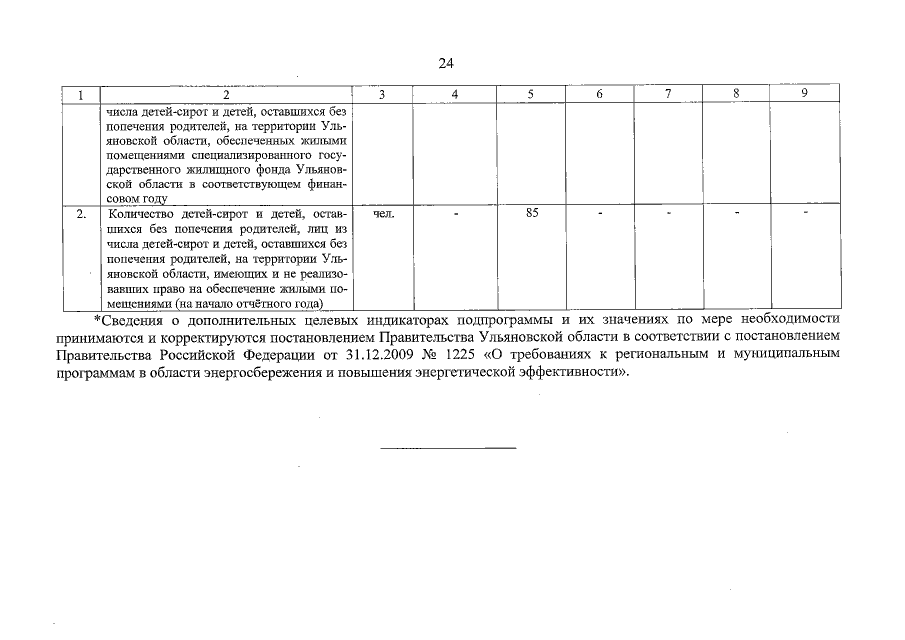 24

| 1 | 2 | 3 | 4 | 5 | 6 | 7 | 8 | 9 |
|---|---|---|---|---|---|---|---|---|
| | числа детей-сирот и детей, оставшихся без попечения родителей, на территории Ульяновской области, обеспеченных жилыми помещениями специализированного государственного жилищного фонда Ульяновской области в соответствующем финансовом году | | | | | | | |
| 2. | Количество детей-сирот и детей, оставшихся без попечения родителей, лиц из числа детей-сирот и детей, оставшихся без попечения родителей, на территории Ульяновской области, имеющих и не реализовавших право на обеспечение жилыми помещениями (на начало отчётного года) | чел. | - | 85 | - | - | - | - |

*Сведения о дополнительных целевых индикаторах подпрограммы и их значениях по мере необходимости принимаются и корректируются постановлением Правительства Ульяновской области в соответствии с постановлением Правительства Российской Федерации от 31.12.2009 № 1225 «О требованиях к региональным и муниципальным программам в области энергосбережения и повышения энергетической эффективности».